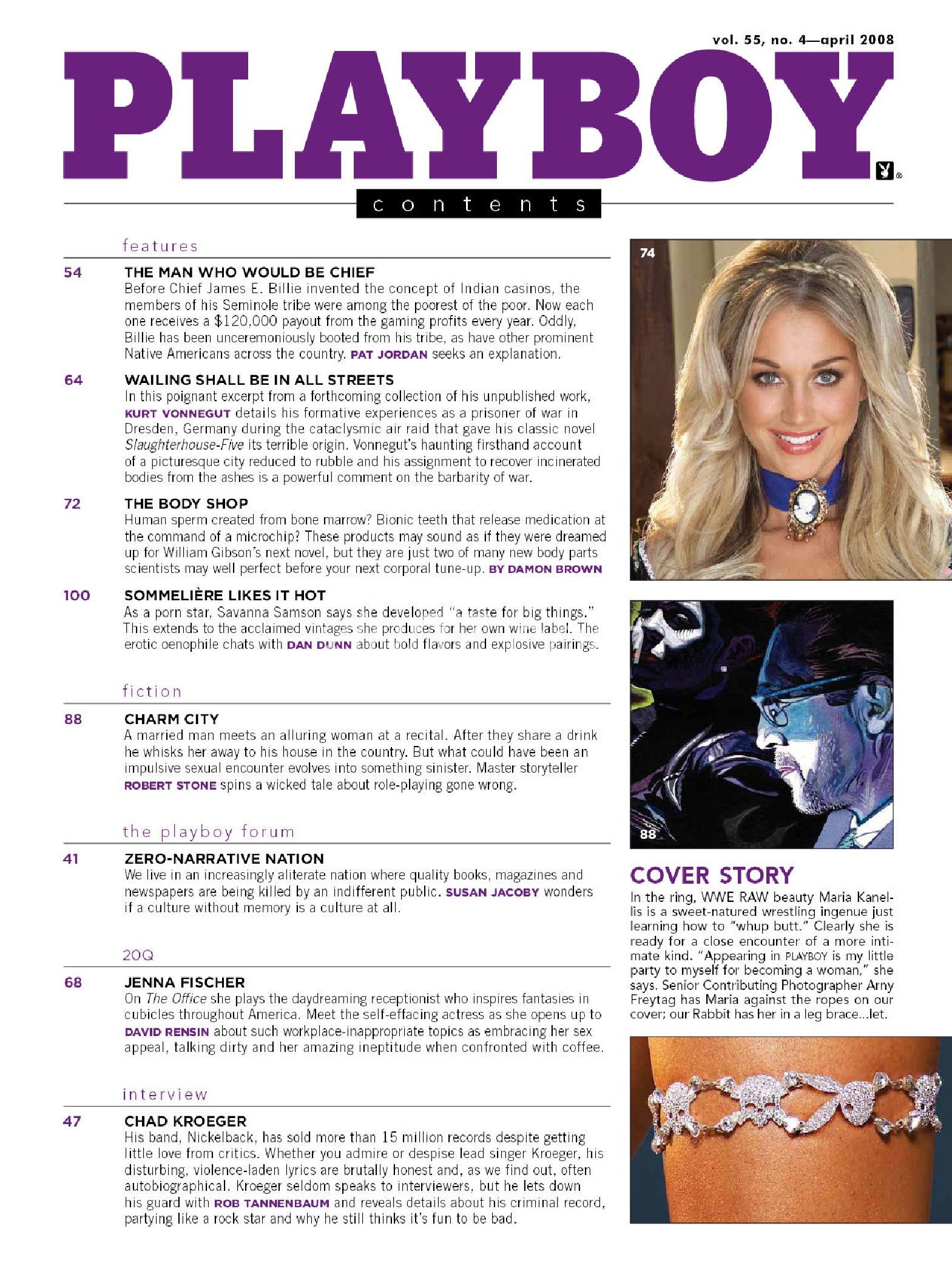 vol. 55, no. 4—april 2008

PLAYBOY

contents

features

54 THE MAN WHO WOULD BE CHIEF
Before Chief James E. Billie invented the concept of Indian casinos, the members of his Seminole tribe were among the poorest of the poor. Now each one receives a $120,000 payout from the gaming profits every year. Oddly, Billie has been unceremoniously booted from his tribe, as have other prominent Native Americans across the country. PAT JORDAN seeks an explanation.

64 WAILING SHALL BE IN ALL STREETS
In this poignant excerpt from a forthcoming collection of his unpublished work, KURT VONNEGUT details his formative experiences as a prisoner of war in Dresden, Germany during the cataclysmic air raid that gave his classic novel Slaughterhouse-Five its terrible origin. Vonnegut's haunting firsthand account of a picturesque city reduced to rubble and his assignment to recover incinerated bodies from the ashes is a powerful comment on the barbarity of war.

72 THE BODY SHOP
Human sperm created from bone marrow? Bionic teeth that release medication at the command of a microchip? These products may sound as if they were dreamed up for William Gibson's next novel, but they are just two of many new body parts scientists may well perfect before your next corporal tune-up. BY DAMON BROWN

100 SOMMELIÈRE LIKES IT HOT
As a porn star, Savanna Samson says she developed "a taste for big things." This extends to the acclaimed vintages she produces for her own wine label. The erotic oenophile chats with DAN DUNN about bold flavors and explosive pairings.

fiction

88 CHARM CITY
A married man meets an alluring woman at a recital. After they share a drink he whisks her away to his house in the country. But what could have been an impulsive sexual encounter evolves into something sinister. Master storyteller ROBERT STONE spins a wicked tale about role-playing gone wrong.

the playboy forum

41 ZERO-NARRATIVE NATION
We live in an increasingly aliterate nation where quality books, magazines and newspapers are being killed by an indifferent public. SUSAN JACOBY wonders if a culture without memory is a culture at all.

20Q

68 JENNA FISCHER
On The Office she plays the daydreaming receptionist who inspires fantasies in cubicles throughout America. Meet the self-effacing actress as she opens up to DAVID RENSIN about such workplace-inappropriate topics as embracing her sex appeal, talking dirty and her amazing ineptitude when confronted with coffee.

interview

47 CHAD KROEGER
His band, Nickelback, has sold more than 15 million records despite getting little love from critics. Whether you admire or despise lead singer Kroeger, his disturbing, violence-laden lyrics are brutally honest and, as we find out, often autobiographical. Kroeger seldom speaks to interviewers, but he lets down his guard with ROB TANNENBAUM and reveals details about his criminal record, partying like a rock star and why he still thinks it's fun to be bad.

74

88

COVER STORY
In the ring, WWE RAW beauty Maria Kanellis is a sweet-natured wrestling ingenue just learning how to "whup butt." Clearly she is ready for a close encounter of a more intimate kind. "Appearing in PLAYBOY is my little party to myself for becoming a woman," she says. Senior Contributing Photographer Arny Freytag has Maria against the ropes on our cover; our Rabbit has her in a leg brace...let.